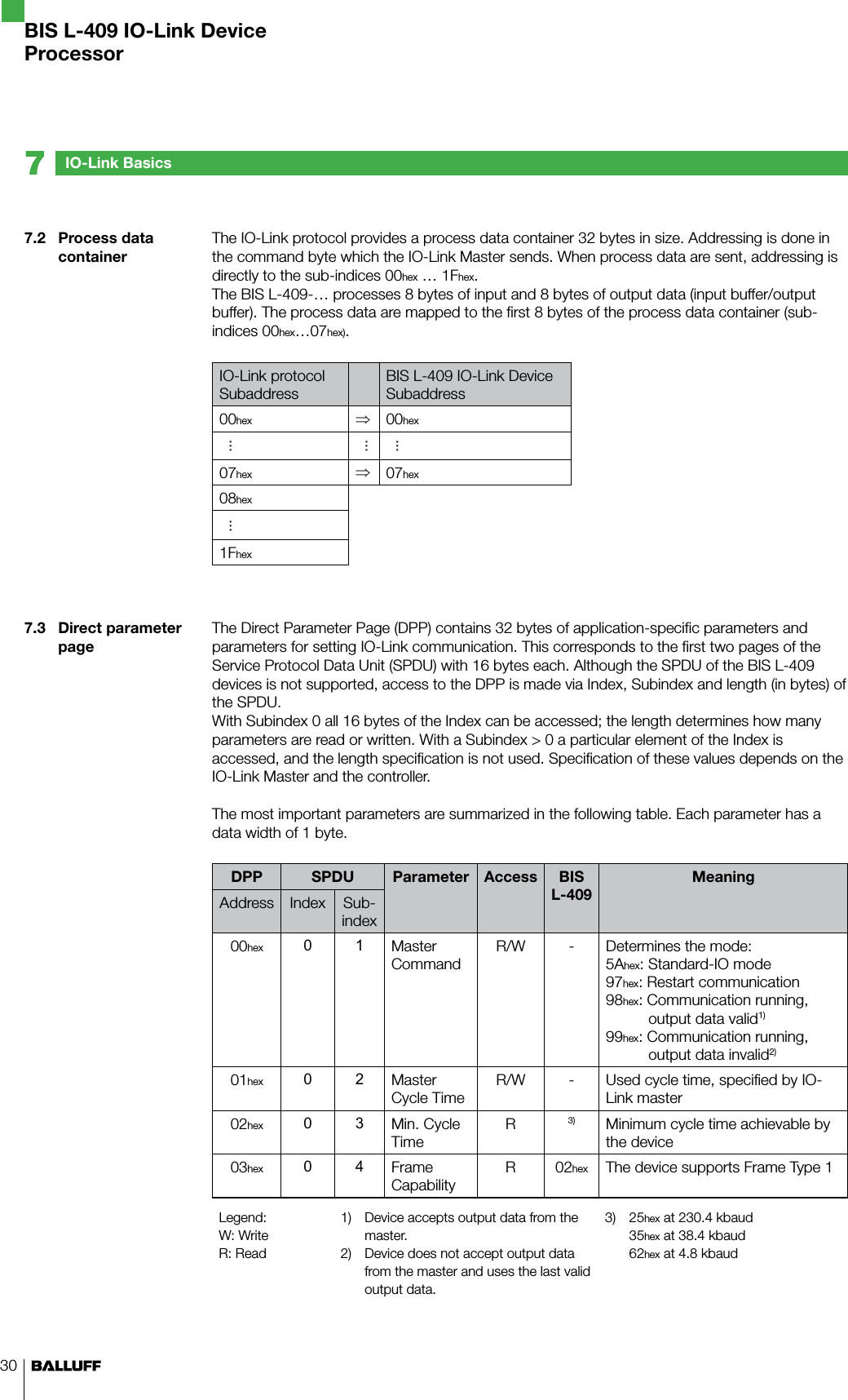 BIS L-409 IO-Link Device Processor

7 IO-Link Basics

7.2 Process data container

The IO-Link protocol provides a process data container 32 bytes in size. Addressing is done in the command byte which the IO-Link Master sends. When process data are sent, addressing is directly to the sub-indices $00_{hex}$ … $1F_{hex}$.
The BIS L-409-… processes 8 bytes of input and 8 bytes of output data (input buffer/output buffer). The process data are mapped to the first 8 bytes of the process data container (sub-indices $00_{hex}$…$07_{hex}$).

| IO-Link protocol Subaddress | | BIS L-409 IO-Link Device Subaddress |
|---|---|---|
| $00_{hex}$ | ⇒ | $00_{hex}$ |
| ⋮ | ⋮ | ⋮ |
| $07_{hex}$ | ⇒ | $07_{hex}$ |
| $08_{hex}$ | | |
| ⋮ | | |
| $1F_{hex}$ | | |

7.3 Direct parameter page

The Direct Parameter Page (DPP) contains 32 bytes of application-specific parameters and parameters for setting IO-Link communication. This corresponds to the first two pages of the Service Protocol Data Unit (SPDU) with 16 bytes each. Although the SPDU of the BIS L-409 devices is not supported, access to the DPP is made via Index, Subindex and length (in bytes) of the SPDU.
With Subindex 0 all 16 bytes of the Index can be accessed; the length determines how many parameters are read or written. With a Subindex > 0 a particular element of the Index is accessed, and the length specification is not used. Specification of these values depends on the IO-Link Master and the controller.

The most important parameters are summarized in the following table. Each parameter has a data width of 1 byte.

| DPP Address | SPDU Index | SPDU Sub-index | Parameter | Access | BIS L-409 | Meaning |
|---|---|---|---|---|---|---|
| $00_{hex}$ | 0 | 1 | Master Command | R/W | - | Determines the mode: $5A_{hex}$: Standard-IO mode $97_{hex}$: Restart communication $98_{hex}$: Communication running, output data valid$^{1)}$ $99_{hex}$: Communication running, output data invalid$^{2)}$ |
| $01_{hex}$ | 0 | 2 | Master Cycle Time | R/W | - | Used cycle time, specified by IO-Link master |
| $02_{hex}$ | 0 | 3 | Min. Cycle Time | R | $^{3)}$ | Minimum cycle time achievable by the device |
| $03_{hex}$ | 0 | 4 | Frame Capability | R | $02_{hex}$ | The device supports Frame Type 1 |

Legend:
W: Write
R: Read

1) Device accepts output data from the master.
2) Device does not accept output data from the master and uses the last valid output data.

3) $25_{hex}$ at 230.4 kbaud
$35_{hex}$ at 38.4 kbaud
$62_{hex}$ at 4.8 kbaud

30 BALLUFF